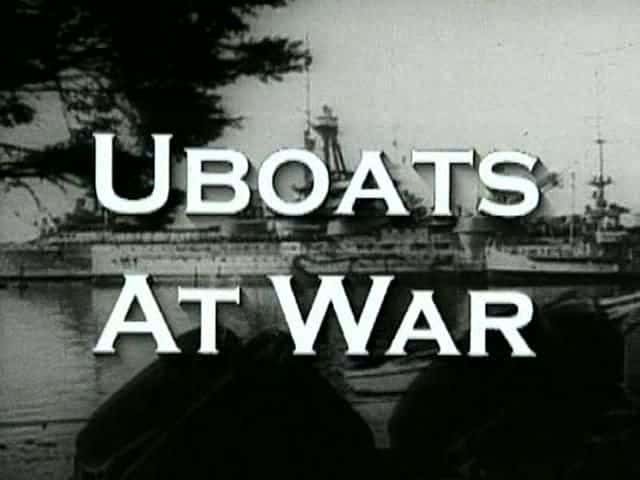 UBOATS
AT WAR